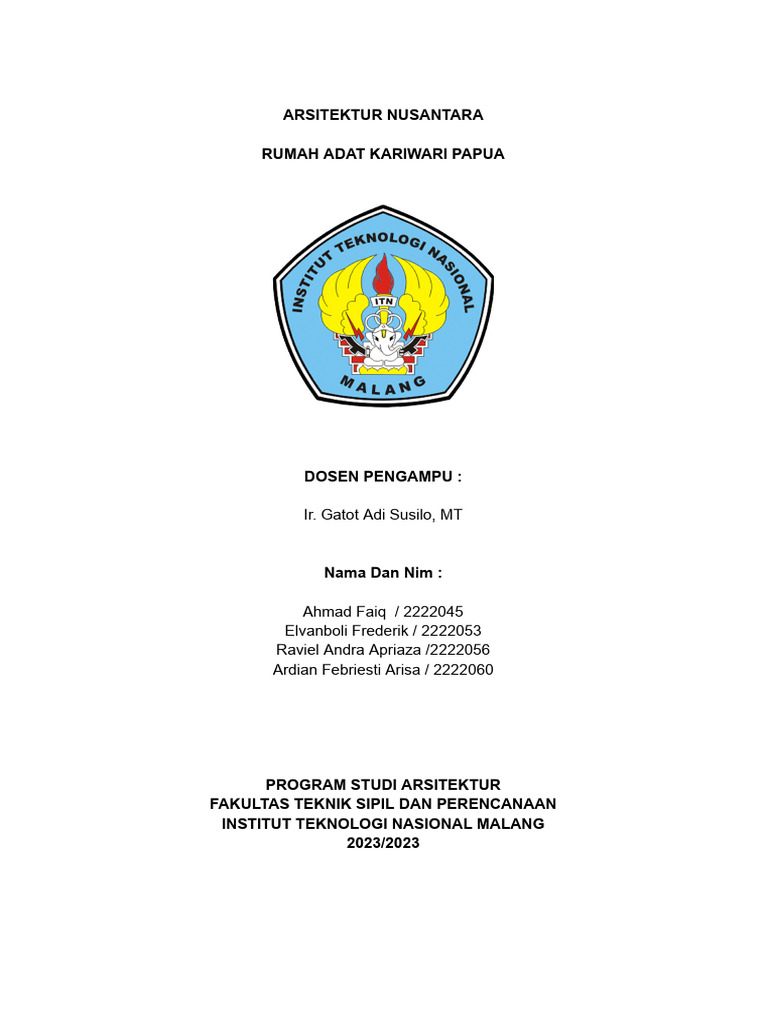 ARSITEKTUR NUSANTARA

RUMAH ADAT KARIWARI PAPUA

INSTITUT TEKNOLOGI NASIONAL

ITN

MALANG

DOSEN PENGAMPU :

Ir. Gatot Adi Susilo, MT

Nama Dan Nim :

Ahmad Faiq / 2222045
Elvanboli Frederik / 2222053
Raviel Andra Apriaza /2222056
Ardian Febriesti Arisa / 2222060

PROGRAM STUDI ARSITEKTUR
FAKULTAS TEKNIK SIPIL DAN PERENCANAAN
INSTITUT TEKNOLOGI NASIONAL MALANG
2023/2023